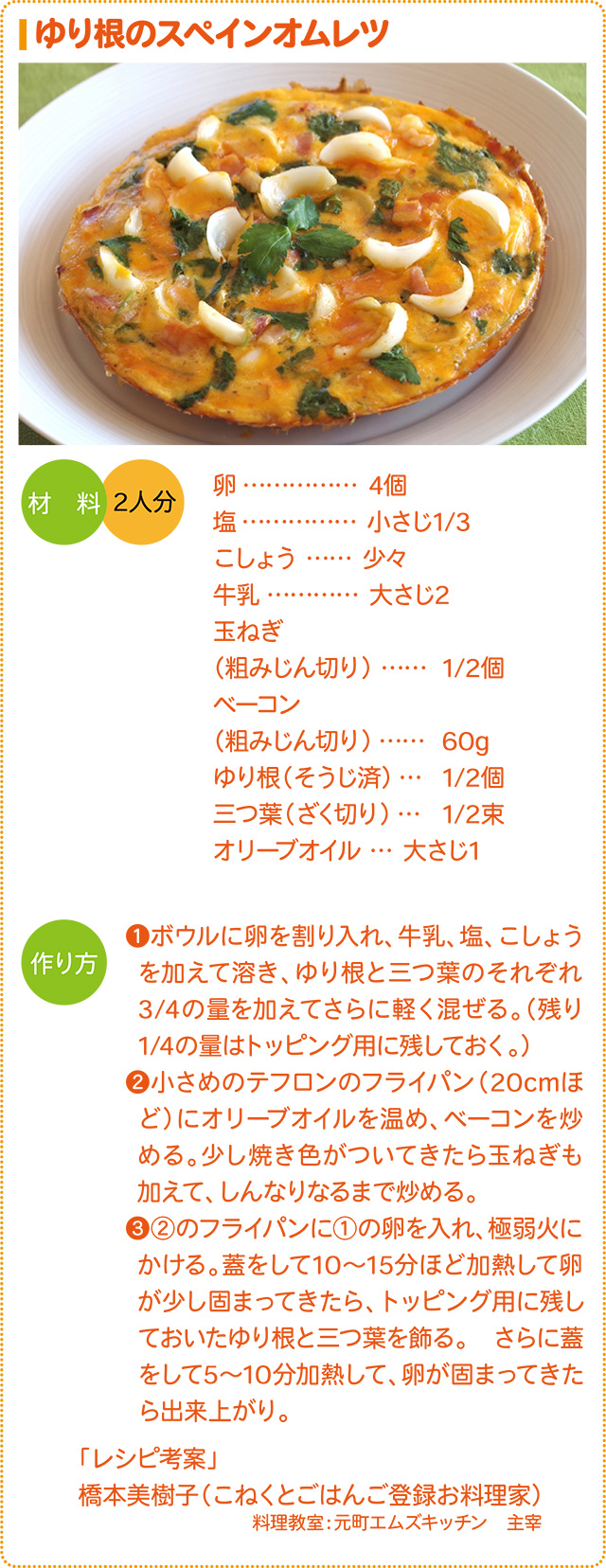 ゆり根のスペインオムレツ

材　料　2人分

卵 …………… 4個
塩 …………… 小さじ1/3
こしょう …… 少々
牛乳 ………… 大さじ2
玉ねぎ
（粗みじん切り）…… 1/2個
ベーコン
（粗みじん切り）…… 60g
ゆり根（そうじ済）… 1/2個
三つ葉（ざく切り）… 1/2束
オリーブオイル … 大さじ1

作り方

❶ボウルに卵を割り入れ、牛乳、塩、こしょうを加えて溶き、ゆり根と三つ葉のそれぞれ3/4の量を加えてさらに軽く混ぜる。（残り1/4の量はトッピング用に残しておく。）
❷小さめのテフロンのフライパン（20cmほど）にオリーブオイルを温め、ベーコンを炒める。少し焼き色がついてきたら玉ねぎも加えて、しんなりなるまで炒める。
❸②のフライパンに①の卵を入れ、極弱火にかける。蓋をして10～15分ほど加熱して卵が少し固まってきたら、トッピング用に残しておいたゆり根と三つ葉を飾る。　さらに蓋をして5～10分加熱して、卵が固まってきたら出来上がり。

「レシピ考案」
橋本美樹子（こねくとごはんご登録お料理家）
料理教室：元町エムズキッチン　主宰